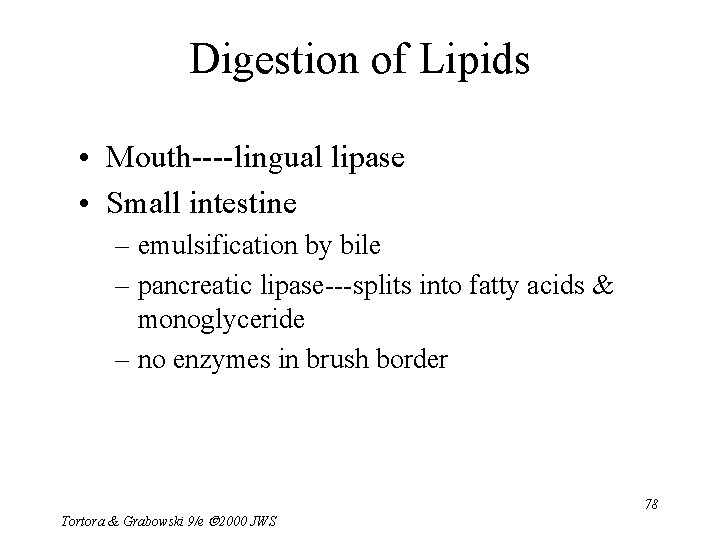 Digestion of Lipids

• Mouth----lingual lipase
• Small intestine
– emulsification by bile
– pancreatic lipase---splits into fatty acids & monoglyceride
– no enzymes in brush border

78

Tortora & Grabowski 9/e ©2000 JWS